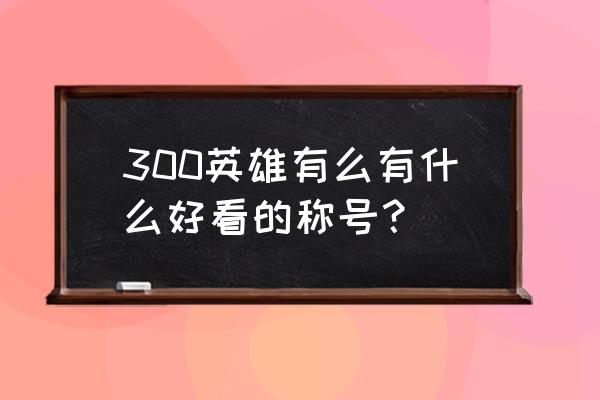 300英雄有么有什么好看的称号？